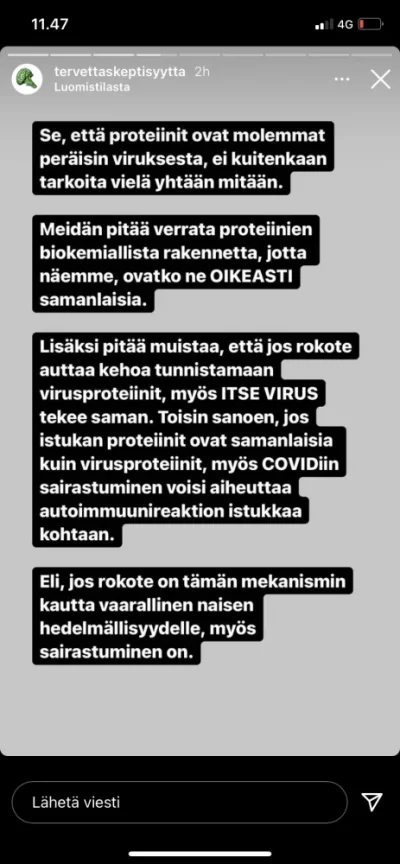 11.47

4G

tervettaskeptisyytta 2h
Luomistilasta

Se, että proteiinit ovat molemmat peräisin viruksesta, ei kuitenkaan tarkoita vielä yhtään mitään.

Meidän pitää verrata proteiinien biokemiallista rakennetta, jotta näemme, ovatko ne OIKEASTI samanlaisia.

Lisäksi pitää muistaa, että jos rokote auttaa kehoa tunnistamaan virusproteiinit, myös ITSE VIRUS tekee saman. Toisin sanoen, jos istukan proteiinit ovat samanlaisia kuin virusproteiinit, myös COVIDiin sairastuminen voisi aiheuttaa autoimmuunireaktion istukkaa kohtaan.

Eli, jos rokote on tämän mekanismin kautta vaarallinen naisen hedelmällisyydelle, myös sairastuminen on.

Lähetä viesti